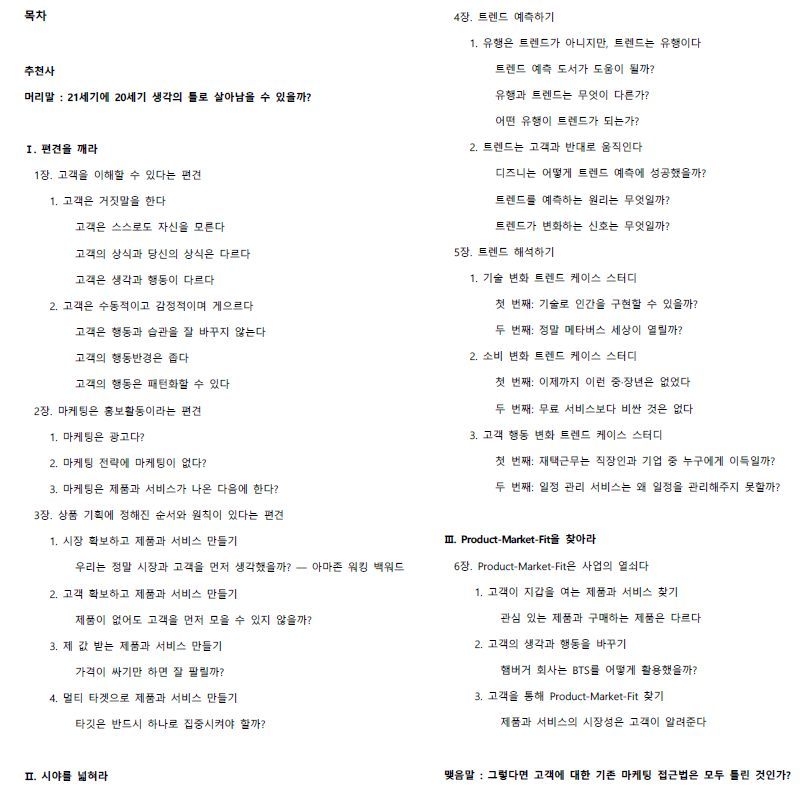 목차

추천사

머리말 : 21세기에 20세기 생각의 틀로 살아남을 수 있을까?

I. 편견을 깨라

1장. 고객을 이해할 수 있다는 편견

1. 고객은 거짓말을 한다

고객은 스스로도 자신을 모른다

고객의 상식과 당신의 상식은 다르다

고객은 생각과 행동이 다르다

2. 고객은 수동적이고 감정적이며 게으르다

고객은 행동과 습관을 잘 바꾸지 않는다

고객의 행동반경은 좁다

고객의 행동은 패턴화할 수 있다

2장. 마케팅은 홍보활동이라는 편견

1. 마케팅은 광고다?

2. 마케팅 전략에 마케팅이 없다?

3. 마케팅은 제품과 서비스가 나온 다음에 한다?

3장. 상품 기획에 정해진 순서와 원칙이 있다는 편견

1. 시장 확보하고 제품과 서비스 만들기

우리는 정말 시장과 고객을 먼저 생각했을까? — 아마존 워킹 백워드

2. 고객 확보하고 제품과 서비스 만들기

제품이 없어도 고객을 먼저 모을 수 있지 않을까?

3. 제 값 받는 제품과 서비스 만들기

가격이 싸기만 하면 잘 팔릴까?

4. 멀티 타겟으로 제품과 서비스 만들기

타깃은 반드시 하나로 집중시켜야 할까?

II. 시야를 넓혀라

4장. 트렌드 예측하기

1. 유행은 트렌드가 아니지만, 트렌드는 유행이다

트렌드 예측 도서가 도움이 될까?

유행과 트렌드는 무엇이 다른가?

어떤 유행이 트렌드가 되는가?

2. 트렌드는 고객과 반대로 움직인다

디즈니는 어떻게 트렌드 예측에 성공했을까?

트렌드를 예측하는 원리는 무엇일까?

트렌드가 변화하는 신호는 무엇일까?

5장. 트렌드 해석하기

1. 기술 변화 트렌드 케이스 스터디

첫 번째: 기술로 인간을 구현할 수 있을까?

두 번째: 정말 메타버스 세상이 열릴까?

2. 소비 변화 트렌드 케이스 스터디

첫 번째: 이제까지 이런 중·장년은 없었다

두 번째: 무료 서비스보다 비싼 것은 없다

3. 고객 행동 변화 트렌드 케이스 스터디

첫 번째: 재택근무는 직장인과 기업 중 누구에게 이득일까?

두 번째: 일정 관리 서비스는 왜 일정을 관리해주지 못할까?

III. Product-Market-Fit을 찾아라

6장. Product-Market-Fit은 사업의 열쇠다

1. 고객이 지갑을 여는 제품과 서비스 찾기

관심 있는 제품과 구매하는 제품은 다르다

2. 고객의 생각과 행동을 바꾸기

햄버거 회사는 BTS를 어떻게 활용했을까?

3. 고객을 통해 Product-Market-Fit 찾기

제품과 서비스의 시장성은 고객이 알려준다

맺음말 : 그렇다면 고객에 대한 기존 마케팅 접근법은 모두 틀린 것인가?